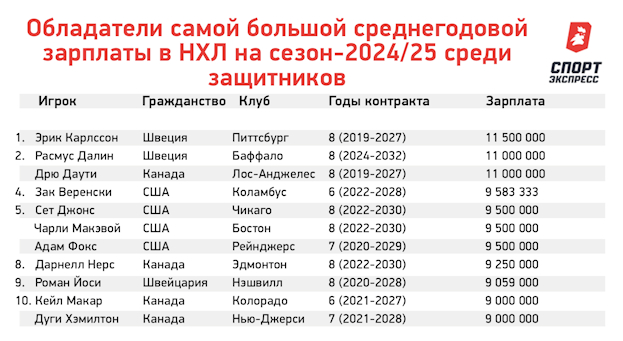 Обладатели самой большой среднегодовой зарплаты в НХЛ на сезон-2024/25 среди защитников

СПОРТ ЭКСПРЕСС

| | Игрок | Гражданство | Клуб | Годы контракта | Зарплата |
|---|---|---|---|---|---|
| 1. | Эрик Карлссон | Швеция | Питтсбург | 8 (2019-2027) | 11 500 000 |
| 2. | Расмус Далин | Швеция | Баффало | 8 (2024-2032) | 11 000 000 |
| | Дрю Даути | Канада | Лос-Анджелес | 8 (2019-2027) | 11 000 000 |
| 4. | Зак Веренски | США | Коламбус | 6 (2022-2028) | 9 583 333 |
| 5. | Сет Джонс | США | Чикаго | 8 (2022-2030) | 9 500 000 |
| | Чарли Макэвой | США | Бостон | 8 (2022-2030) | 9 500 000 |
| | Адам Фокс | США | Рейнджерс | 7 (2020-2029) | 9 500 000 |
| 8. | Дарнелл Нерс | Канада | Эдмонтон | 8 (2022-2030) | 9 250 000 |
| 9. | Роман Йоси | Швейцария | Нэшвилл | 8 (2020-2028) | 9 059 000 |
| 10. | Кейл Макар | Канада | Колорадо | 6 (2021-2027) | 9 000 000 |
| | Дуги Хэмилтон | Канада | Нью-Джерси | 7 (2021-2028) | 9 000 000 |